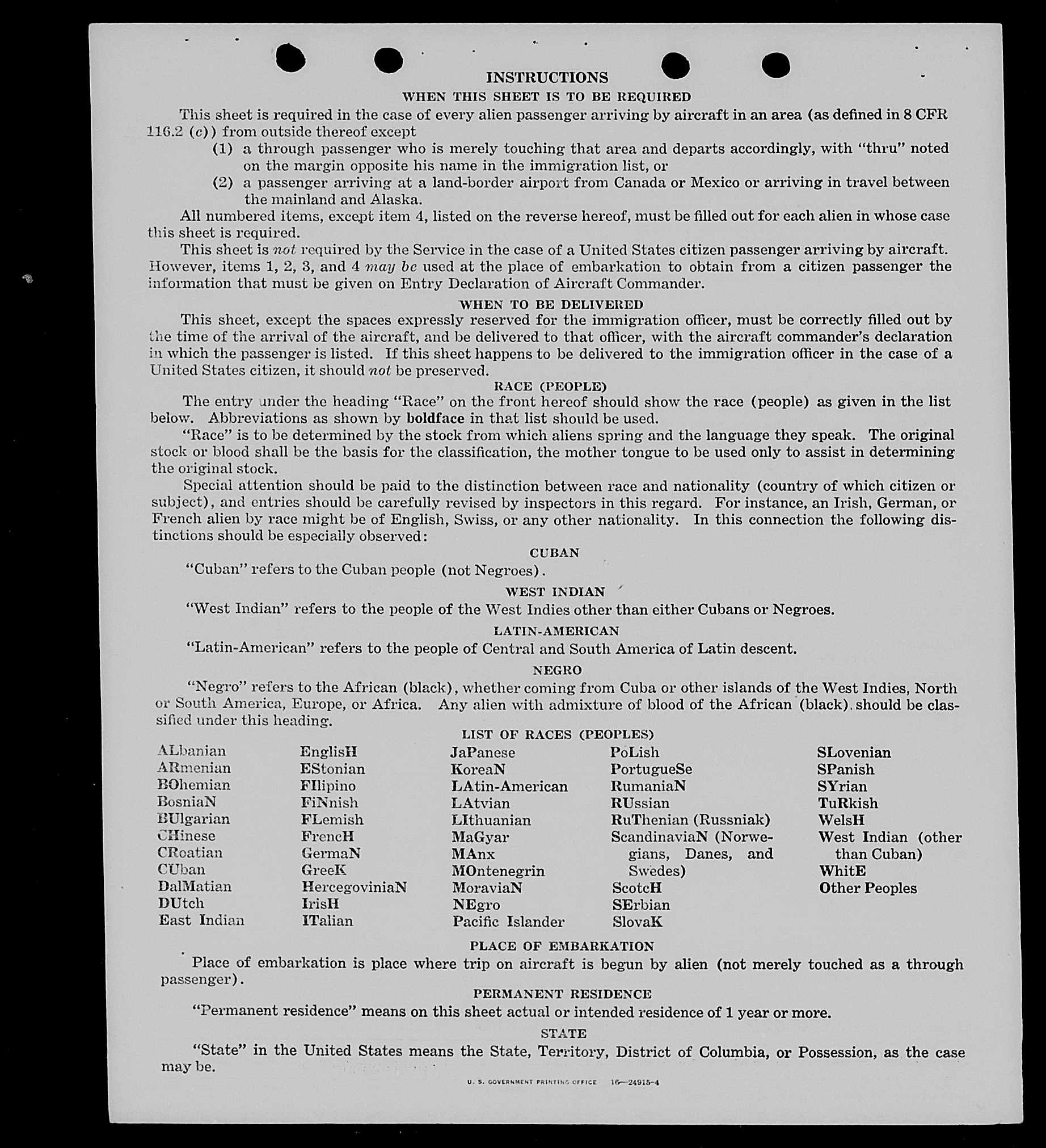 INSTRUCTIONS

WHEN THIS SHEET IS TO BE REQUIRED

This sheet is required in the case of every alien passenger arriving by aircraft in an area (as defined in 8 CFR 116.2 (c)) from outside thereof except

(1) a through passenger who is merely touching that area and departs accordingly, with "thru" noted on the margin opposite his name in the immigration list, or

(2) a passenger arriving at a land-border airport from Canada or Mexico or arriving in travel between the mainland and Alaska.

All numbered items, except item 4, listed on the reverse hereof, must be filled out for each alien in whose case this sheet is required.

This sheet is not required by the Service in the case of a United States citizen passenger arriving by aircraft. However, items 1, 2, 3, and 4 may be used at the place of embarkation to obtain from a citizen passenger the information that must be given on Entry Declaration of Aircraft Commander.

WHEN TO BE DELIVERED

This sheet, except the spaces expressly reserved for the immigration officer, must be correctly filled out by the time of the arrival of the aircraft, and be delivered to that officer, with the aircraft commander's declaration in which the passenger is listed. If this sheet happens to be delivered to the immigration officer in the case of a United States citizen, it should not be preserved.

RACE (PEOPLE)

The entry under the heading "Race" on the front hereof should show the race (people) as given in the list below. Abbreviations as shown by boldface in that list should be used.

"Race" is to be determined by the stock from which aliens spring and the language they speak. The original stock or blood shall be the basis for the classification, the mother tongue to be used only to assist in determining the original stock.

Special attention should be paid to the distinction between race and nationality (country of which citizen or subject), and entries should be carefully revised by inspectors in this regard. For instance, an Irish, German, or French alien by race might be of English, Swiss, or any other nationality. In this connection the following distinctions should be especially observed:

CUBAN

"Cuban" refers to the Cuban people (not Negroes).

WEST INDIAN

"West Indian" refers to the people of the West Indies other than either Cubans or Negroes.

LATIN-AMERICAN

"Latin-American" refers to the people of Central and South America of Latin descent.

NEGRO

"Negro" refers to the African (black), whether coming from Cuba or other islands of the West Indies, North or South America, Europe, or Africa. Any alien with admixture of blood of the African (black) should be classified under this heading.

LIST OF RACES (PEOPLES)

ALbanian
ARmenian
BOhemian
BosniaN
BUlgarian
CHinese
CRoatian
CUban
DalMatian
DUtch
East Indian

EnglisH
EStonian
FIlipino
FiNnish
FLemish
FrencH
GermaN
GreeK
HercegoviniaN
IrisH
ITalian

JaPanese
KoreaN
LAtin-American
LAtvian
LIthuanian
MaGyar
MAnx
MOntenegrin
MoraviaN
NEgro
Pacific Islander

PoLish
PortugueSe
RumaniaN
RUssian
RuThenian (Russniak)
ScandinaviaN (Norwegians, Danes, and Swedes)
ScotcH
SErbian
SlovaK

SLovenian
SPanish
SYrian
TuRkish
WelsH
West Indian (other than Cuban)
WhitE
Other Peoples

PLACE OF EMBARKATION

Place of embarkation is place where trip on aircraft is begun by alien (not merely touched as a through passenger).

PERMANENT RESIDENCE

"Permanent residence" means on this sheet actual or intended residence of 1 year or more.

STATE

"State" in the United States means the State, Territory, District of Columbia, or Possession, as the case may be.

U. S. GOVERNMENT PRINTING OFFICE 16—24915-4